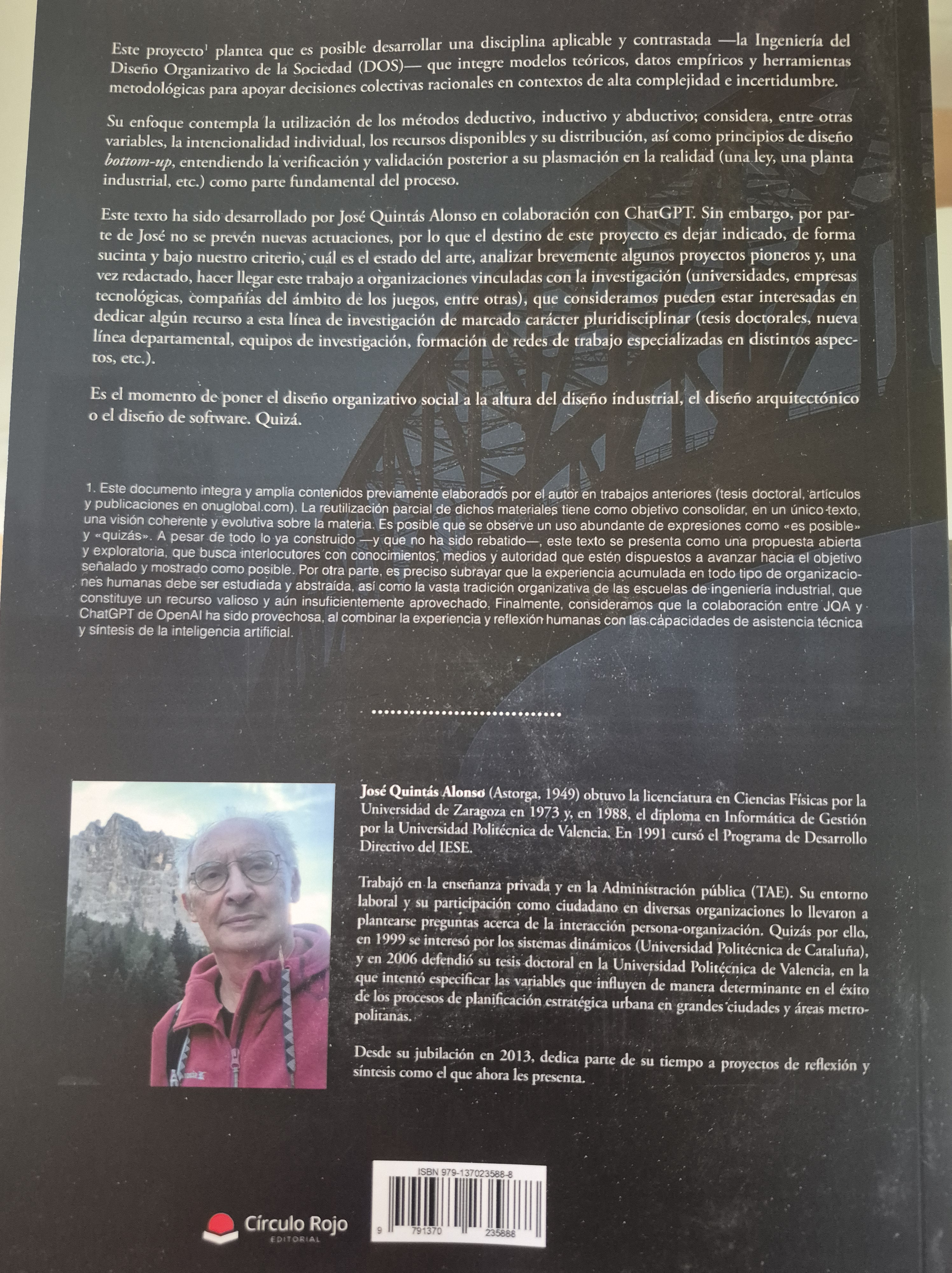 Este proyecto$^1$ plantea que es posible desarrollar una disciplina aplicable y contrastada —la Ingeniería del Diseño Organizativo de la Sociedad (DOS)— que integre modelos teóricos, datos empíricos y herramientas metodológicas para apoyar decisiones colectivas racionales en contextos de alta complejidad e incertidumbre.

Su enfoque contempla la utilización de los métodos deductivo, inductivo y abductivo; considera, entre otras variables, la intencionalidad individual, los recursos disponibles y su distribución, así como principios de diseño bottom-up, entendiendo la verificación y validación posterior a su plasmación en la realidad (una ley, una planta industrial, etc.) como parte fundamental del proceso.

Este texto ha sido desarrollado por José Quintás Alonso en colaboración con ChatGPT. Sin embargo, por parte de José no se prevén nuevas actuaciones, por lo que el destino de este proyecto es dejar indicado, de forma sucinta y bajo nuestro criterio, cuál es el estado del arte, analizar brevemente algunos proyectos pioneros y, una vez redactado, hacer llegar este trabajo a organizaciones vinculadas con la investigación (universidades, empresas tecnológicas, compañías del ámbito de los juegos, entre otras), que consideramos pueden estar interesadas en dedicar algún recurso a esta línea de investigación de marcado carácter pluridisciplinar (tesis doctorales, nueva línea departamental, equipos de investigación, formación de redes de trabajo especializadas en distintos aspectos, etc.).

Es el momento de poner el diseño organizativo social a la altura del diseño industrial, el diseño arquitectónico o el diseño de software. Quizá.

1. Este documento integra y amplía contenidos previamente elaborados por el autor en trabajos anteriores (tesis doctoral, artículos y publicaciones en onuglobal.com). La reutilización parcial de dichos materiales tiene como objetivo consolidar, en un único texto, una visión coherente y evolutiva sobre la materia. Es posible que se observe un uso abundante de expresiones como «es posible» y «quizás». A pesar de todo lo ya construido —y que no ha sido rebatido—, este texto se presenta como una propuesta abierta y exploratoria, que busca interlocutores con conocimientos, medios y autoridad que estén dispuestos a avanzar hacia el objetivo señalado y mostrado como posible. Por otra parte, es preciso subrayar que la experiencia acumulada en todo tipo de organizaciones humanas debe ser estudiada y abstraída, así como la vasta tradición organizativa de las escuelas de ingeniería industrial, que constituye un recurso valioso y aún insuficientemente aprovechado. Finalmente, consideramos que la colaboración entre JQA y ChatGPT de OpenAI ha sido provechosa, al combinar la experiencia y reflexión humanas con las capacidades de asistencia técnica y síntesis de la inteligencia artificial.

José Quintás Alonso (Astorga, 1949) obtuvo la licenciatura en Ciencias Físicas por la Universidad de Zaragoza en 1973 y, en 1988, el diploma en Informática de Gestión por la Universidad Politécnica de Valencia. En 1991 cursó el Programa de Desarrollo Directivo del IESE.

Trabajó en la enseñanza privada y en la Administración pública (TAE). Su entorno laboral y su participación como ciudadano en diversas organizaciones lo llevaron a plantearse preguntas acerca de la interacción persona-organización. Quizás por ello, en 1999 se interesó por los sistemas dinámicos (Universidad Politécnica de Cataluña), y en 2006 defendió su tesis doctoral en la Universidad Politécnica de Valencia, en la que intentó especificar las variables que influyen de manera determinante en el éxito de los procesos de planificación estratégica urbana en grandes ciudades y áreas metropolitanas.

Desde su jubilación en 2013, dedica parte de su tiempo a proyectos de reflexión y síntesis como el que ahora les presenta.

Círculo Rojo
EDITORIAL

ISBN 979-137023588-8
9 791370 235888